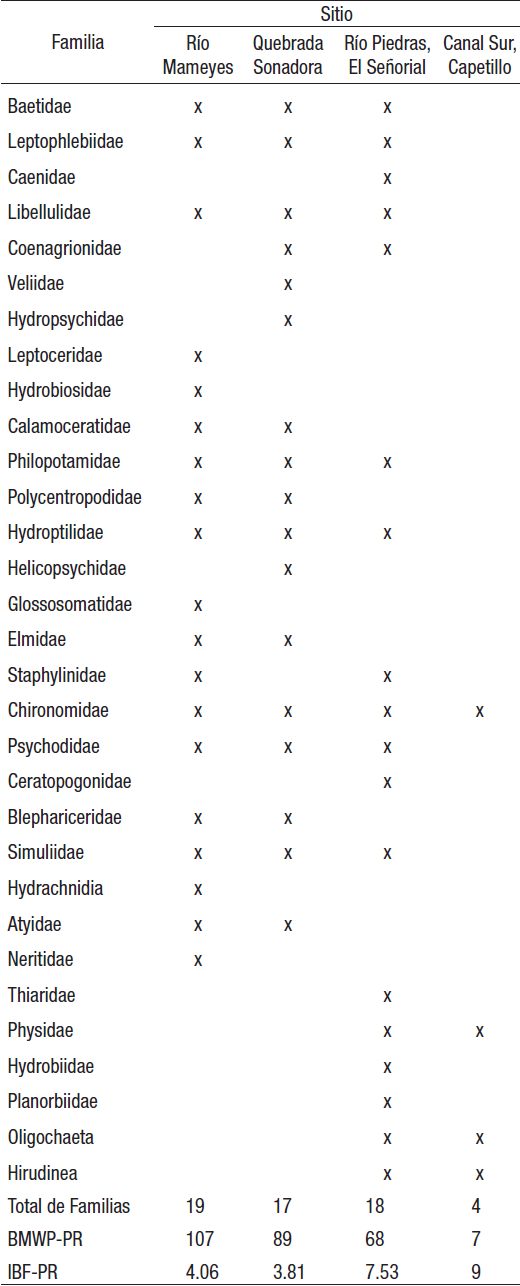 | Familia | Sitio: Río Mameyes | Sitio: Quebrada Sonadora | Sitio: Río Piedras, El Señorial | Sitio: Canal Sur, Capetillo |
|---|---|---|---|---|
| Baetidae | x | x | x | |
| Leptophlebiidae | x | x | x | |
| Caenidae | | | x | |
| Libellulidae | x | x | x | |
| Coenagrionidae | | x | x | |
| Veliidae | | x | | |
| Hydropsychidae | | x | | |
| Leptoceridae | x | | | |
| Hydrobiosidae | x | | | |
| Calamoceratidae | x | x | | |
| Philopotamidae | x | x | x | |
| Polycentropodidae | x | x | | |
| Hydroptilidae | x | x | x | |
| Helicopsychidae | | x | | |
| Glossosomatidae | x | | | |
| Elmidae | x | x | | |
| Staphylinidae | x | | x | |
| Chironomidae | x | x | x | x |
| Psychodidae | x | x | x | |
| Ceratopogonidae | | | x | |
| Blephariceridae | x | x | | |
| Simuliidae | x | x | x | |
| Hydrachnidia | x | | | |
| Atyidae | x | x | | |
| Neritidae | x | | | |
| Thiaridae | | | x | |
| Physidae | | | x | x |
| Hydrobiidae | | | x | |
| Planorbiidae | | | x | |
| Oligochaeta | | | x | x |
| Hirudinea | | | x | x |
| Total de Familias | 19 | 17 | 18 | 4 |
| BMWP-PR | 107 | 89 | 68 | 7 |
| IBF-PR | 4.06 | 3.81 | 7.53 | 9 |